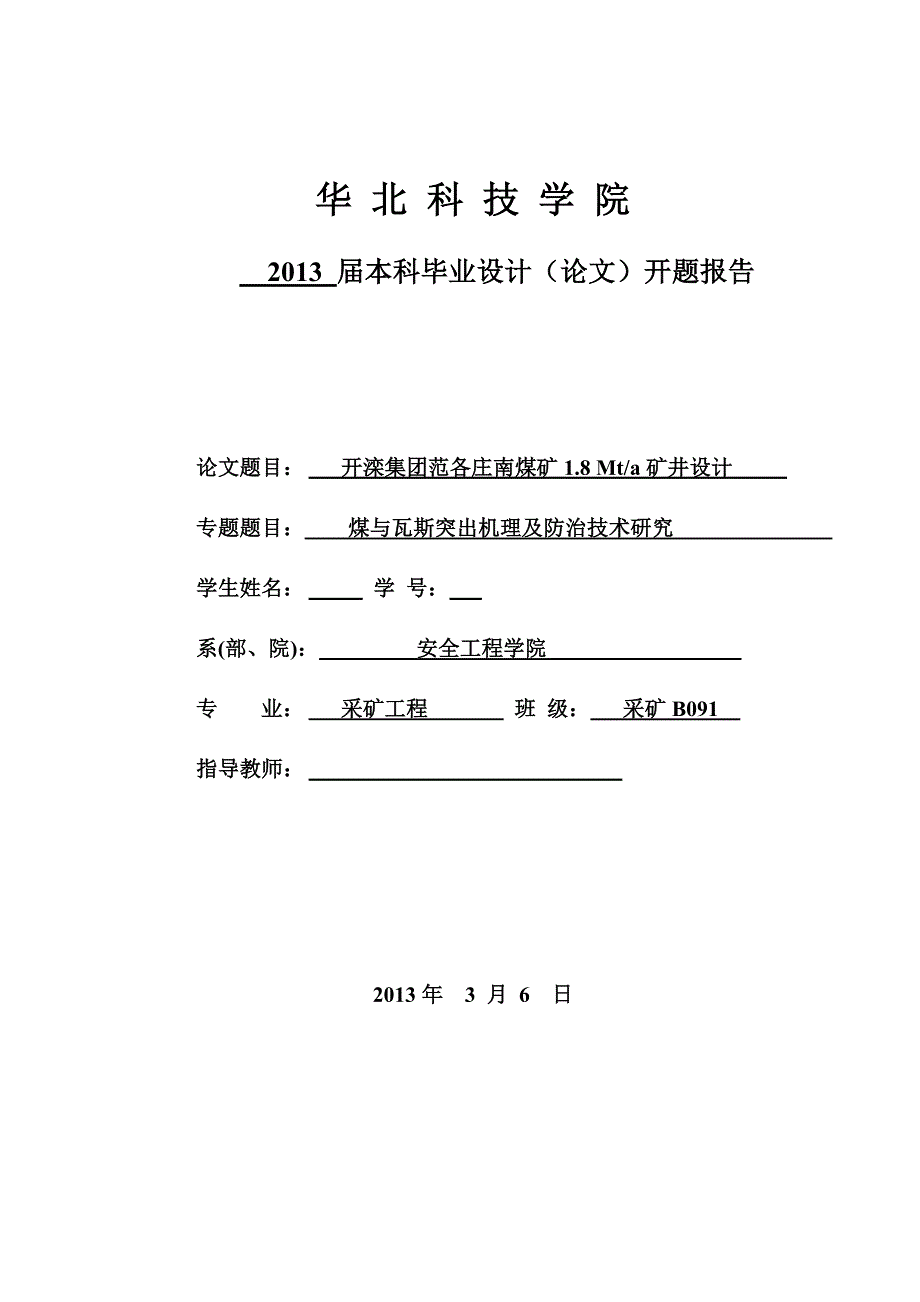 华 北 科 技 学 院

2013 届本科毕业设计（论文）开题报告

论文题目： 开滦集团范各庄南煤矿 1.8 Mt/a 矿井设计

专题题目： 煤与瓦斯突出机理及防治技术研究

学生姓名： 学 号：

系(部、院): 安全工程学院

专 业： 采矿工程 班 级： 采矿 B091

指导教师：

2013 年 3 月 6 日